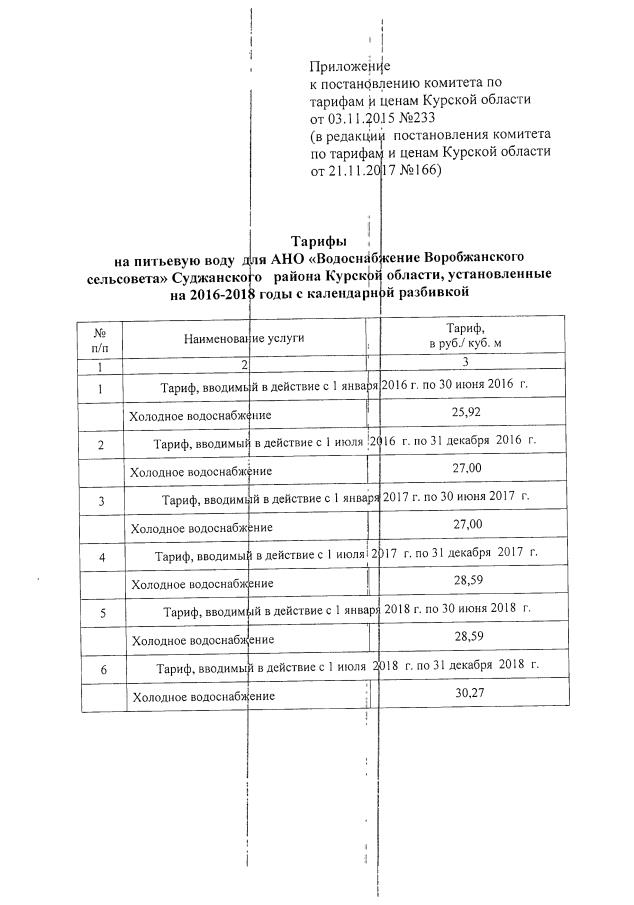 Приложение
к постановлению комитета по тарифам и ценам Курской области от 03.11.2015 №233
(в редакции постановления комитета по тарифам и ценам Курской области от 21.11.2017 №166)

Тарифы
на питьевую воду для АНО «Водоснабжение Воробжанского сельсовета» Суджанского района Курской области, установленные на 2016-2018 годы с календарной разбивкой

| № п/п | Наименование услуги | Тариф, в руб./ куб. м |
|---|---|---|
| 1 | 2 | 3 |
| 1 | Тариф, вводимый в действие с 1 января 2016 г. по 30 июня 2016 г. | |
| | Холодное водоснабжение | 25,92 |
| 2 | Тариф, вводимый в действие с 1 июля 2016 г. по 31 декабря 2016 г. | |
| | Холодное водоснабжение | 27,00 |
| 3 | Тариф, вводимый в действие с 1 января 2017 г. по 30 июня 2017 г. | |
| | Холодное водоснабжение | 27,00 |
| 4 | Тариф, вводимый в действие с 1 июля 2017 г. по 31 декабря 2017 г. | |
| | Холодное водоснабжение | 28,59 |
| 5 | Тариф, вводимый в действие с 1 января 2018 г. по 30 июня 2018 г. | |
| | Холодное водоснабжение | 28,59 |
| 6 | Тариф, вводимый в действие с 1 июля 2018 г. по 31 декабря 2018 г. | |
| | Холодное водоснабжение | 30,27 |